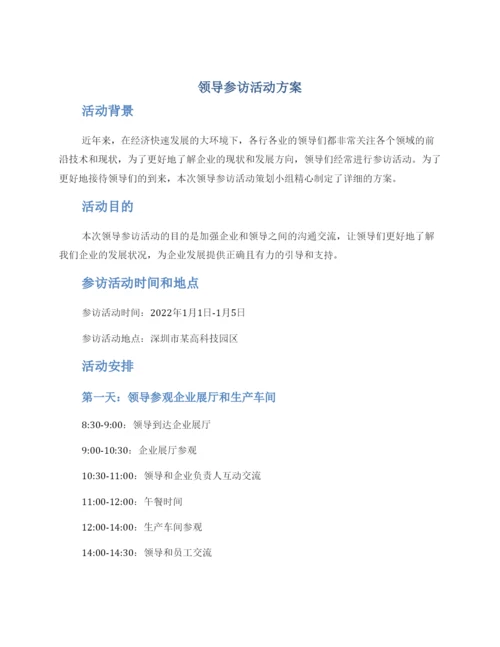 领导参访活动方案

活动背景

近年来，在经济快速发展的大环境下，各行各业的领导们都非常关注各个领域的前沿技术和现状，为了更好地了解企业的现状和发展方向，领导们经常进行参访活动。为了更好地接待领导们的到来，本次领导参访活动策划小组精心制定了详细的方案。

活动目的

本次领导参访活动的目的是加强企业和领导之间的沟通交流，让领导们更好地了解我们企业的发展状况，为企业发展提供正确且有力的引导和支持。

参访活动时间和地点

参访活动时间：2022年1月1日-1月5日

参访活动地点：深圳市某高科技园区

活动安排

第一天：领导参观企业展厅和生产车间

8:30-9:00：领导到达企业展厅

9:00-10:30：企业展厅参观

10:30-11:00：领导和企业负责人互动交流

11:00-12:00：午餐时间

12:00-14:00：生产车间参观

14:00-14:30：领导和员工交流